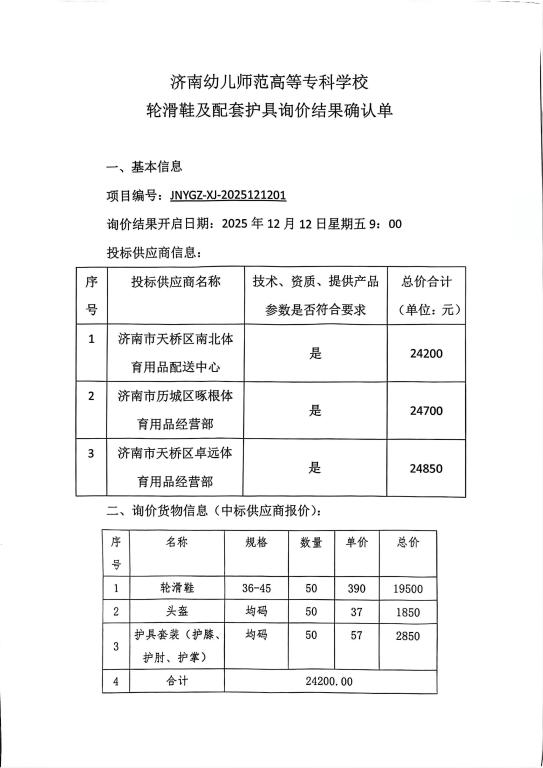 济南幼儿师范高等专科学校
轮滑鞋及配套护具询价结果确认单

一、基本信息

项目编号：JNYGZ-XJ-2025121201

询价结果开启日期：2025 年 12 月 12 日星期五 9：00

投标供应商信息：

| 序号 | 投标供应商名称 | 技术、资质、提供产品参数是否符合要求 | 总价合计（单位：元） |
|---|---|---|---|
| 1 | 济南市天桥区南北体育用品配送中心 | 是 | 24200 |
| 2 | 济南市历城区啄根体育用品经营部 | 是 | 24700 |
| 3 | 济南市天桥区卓远体育用品经营部 | 是 | 24850 |

二、询价货物信息（中标供应商报价）：

| 序号 | 名称 | 规格 | 数量 | 单价 | 总价 |
|---|---|---|---|---|---|
| 1 | 轮滑鞋 | 36-45 | 50 | 390 | 19500 |
| 2 | 头盔 | 均码 | 50 | 37 | 1850 |
| 3 | 护具套装（护膝、护肘、护掌） | 均码 | 50 | 57 | 2850 |
| 4 | 合计 | 24200.00 | | | |